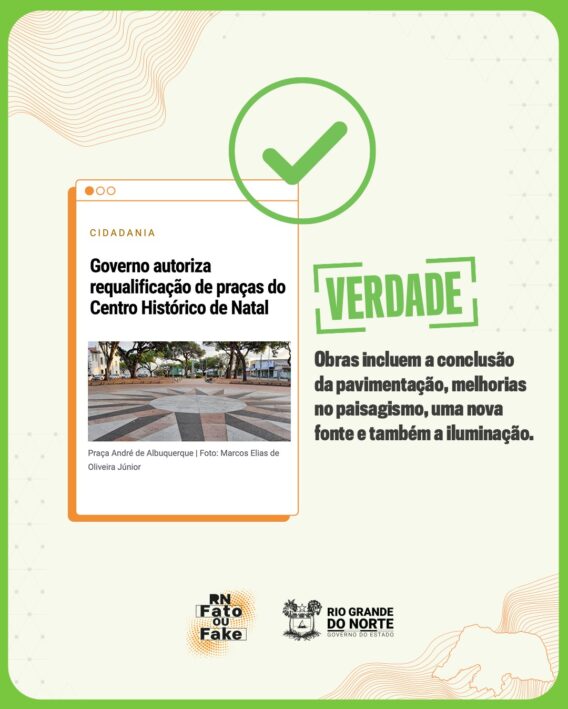 CIDADANIA

Governo autoriza requalificação de praças do Centro Histórico de Natal

Praça André de Albuquerque | Foto: Marcos Elias de Oliveira Júnior

VERDADE

Obras incluem a conclusão da pavimentação, melhorias no paisagismo, uma nova fonte e também a iluminação.

RN Fato ou Fake

RIO GRANDE DO NORTE
GOVERNO DO ESTADO